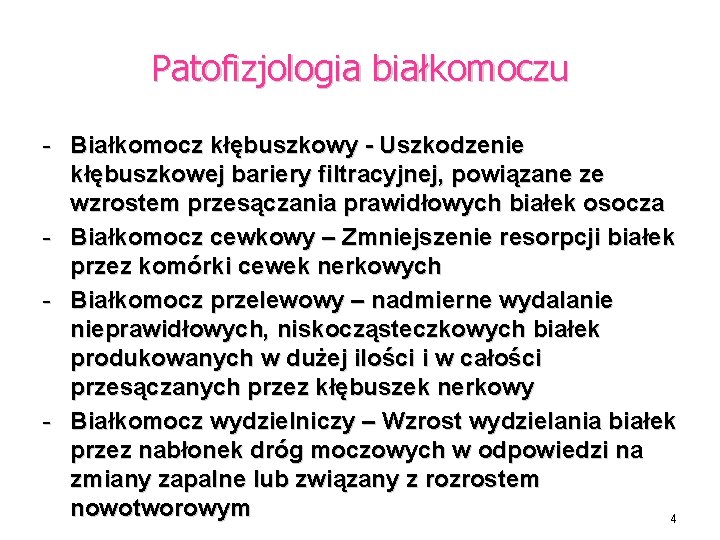 Patofizjologia białkomoczu

- Białkomocz kłębuszkowy - Uszkodzenie kłębuszkowej bariery filtracyjnej, powiązane ze wzrostem przesączania prawidłowych białek osocza
- Białkomocz cewkowy – Zmniejszenie resorpcji białek przez komórki cewek nerkowych
- Białkomocz przelewowy – nadmierne wydalanie nieprawidłowych, niskocząsteczkowych białek produkowanych w dużej ilości i w całości przesączanych przez kłębuszek nerkowy
- Białkomocz wydzielniczy – Wzrost wydzielania białek przez nabłonek dróg moczowych w odpowiedzi na zmiany zapalne lub związany z rozrostem nowotworowym

4